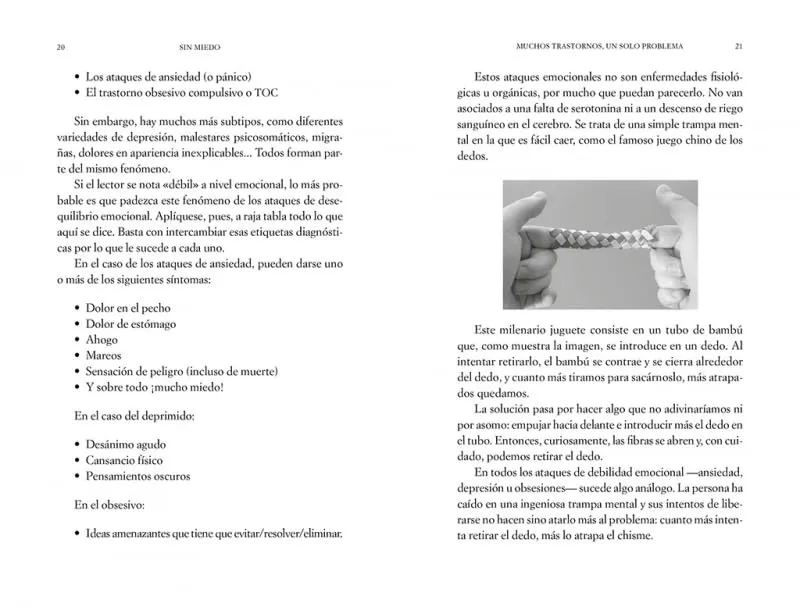 20 SIN MIEDO

• Los ataques de ansiedad (o pánico)
• El trastorno obsesivo compulsivo o TOC

Sin embargo, hay muchos más subtipos, como diferentes variedades de depresión, malestares psicosomáticos, migrañas, dolores en apariencia inexplicables… Todos forman parte del mismo fenómeno.

Si el lector se nota «débil» a nivel emocional, lo más probable es que padezca este fenómeno de los ataques de desequilibrio emocional. Aplíquese, pues, a raja tabla todo lo que aquí se dice. Basta con intercambiar esas etiquetas diagnósticas por lo que le sucede a cada uno.

En el caso de los ataques de ansiedad, pueden darse uno o más de los siguientes síntomas:

• Dolor en el pecho
• Dolor de estómago
• Ahogo
• Mareos
• Sensación de peligro (incluso de muerte)
• Y sobre todo ¡mucho miedo!

En el caso del deprimido:

• Desánimo agudo
• Cansancio físico
• Pensamientos oscuros

En el obsesivo:

• Ideas amenazantes que tiene que evitar/resolver/eliminar.

MUCHOS TRASTORNOS, UN SOLO PROBLEMA 21

Estos ataques emocionales no son enfermedades fisiológicas u orgánicas, por mucho que puedan parecerlo. No van asociados a una falta de serotonina ni a un descenso de riego sanguíneo en el cerebro. Se trata de una simple trampa mental en la que es fácil caer, como el famoso juego chino de los dedos.

Este milenario juguete consiste en un tubo de bambú que, como muestra la imagen, se introduce en un dedo. Al intentar retirarlo, el bambú se contrae y se cierra alrededor del dedo, y cuanto más tiramos para sacárnoslo, más atrapados quedamos.

La solución pasa por hacer algo que no adivinaríamos ni por asomo: empujar hacia delante e introducir más el dedo en el tubo. Entonces, curiosamente, las fibras se abren y, con cuidado, podemos retirar el dedo.

En todos los ataques de debilidad emocional —ansiedad, depresión u obsesiones— sucede algo análogo. La persona ha caído en una ingeniosa trampa mental y sus intentos de liberarse no hacen sino atarlo más al problema: cuanto más intenta retirar el dedo, más lo atrapa el chisme.